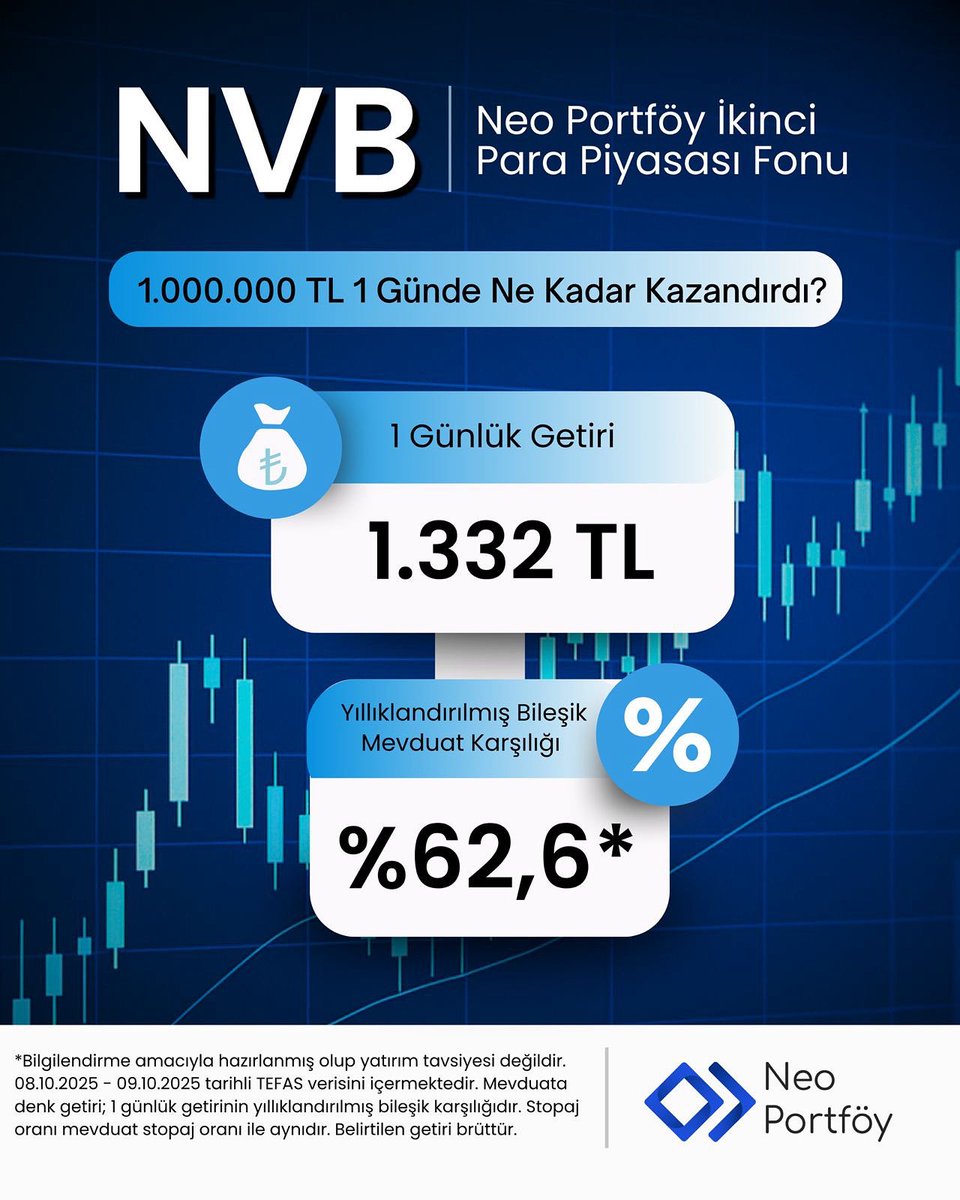 NVB
Neo Portföy İkinci Para Piyasası Fonu

1.000.000 TL 1 Günde Ne Kadar Kazandırdı?

₺

1 Günlük Getiri

1.332 TL

Yıllıklandırılmış Bileşik Mevduat Karşılığı

%

%62,6*

*Bilgilendirme amacıyla hazırlanmış olup yatırım tavsiyesi değildir. 08.10.2025 - 09.10.2025 tarihli TEFAS verisini içermektedir. Mevduata denk getiri; 1 günlük getirinin yıllıklandırılmış bileşik karşılığıdır. Stopaj oranı mevduat stopaj oranı ile aynıdır. Belirtilen getiri brüttür.

Neo Portföy